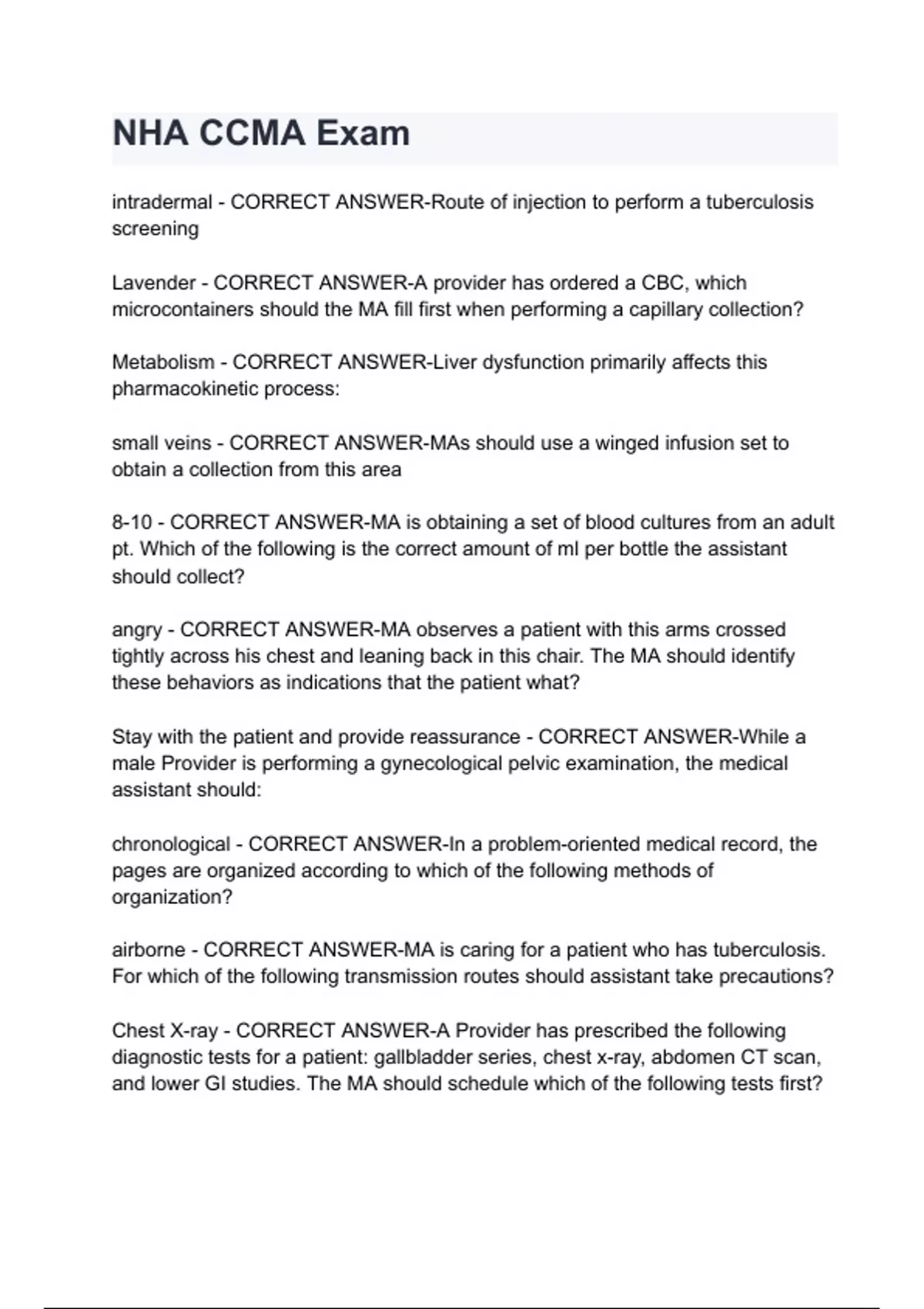 NHA CCMA Exam

intradermal - CORRECT ANSWER-Route of injection to perform a tuberculosis screening

Lavender - CORRECT ANSWER-A provider has ordered a CBC, which microcontainers should the MA fill first when performing a capillary collection?

Metabolism - CORRECT ANSWER-Liver dysfunction primarily affects this pharmacokinetic process:

small veins - CORRECT ANSWER-MAs should use a winged infusion set to obtain a collection from this area

8-10 - CORRECT ANSWER-MA is obtaining a set of blood cultures from an adult pt. Which of the following is the correct amount of ml per bottle the assistant should collect?

angry - CORRECT ANSWER-MA observes a patient with this arms crossed tightly across his chest and leaning back in this chair. The MA should identify these behaviors as indications that the patient what?

Stay with the patient and provide reassurance - CORRECT ANSWER-While a male Provider is performing a gynecological pelvic examination, the medical assistant should:

chronological - CORRECT ANSWER-In a problem-oriented medical record, the pages are organized according to which of the following methods of organization?

airborne - CORRECT ANSWER-MA is caring for a patient who has tuberculosis. For which of the following transmission routes should assistant take precautions?

Chest X-ray - CORRECT ANSWER-A Provider has prescribed the following diagnostic tests for a patient: gallbladder series, chest x-ray, abdomen CT scan, and lower GI studies. The MA should schedule which of the following tests first?